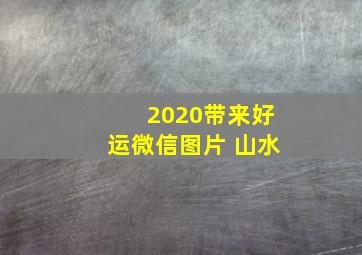 2020带来好运微信图片 山水